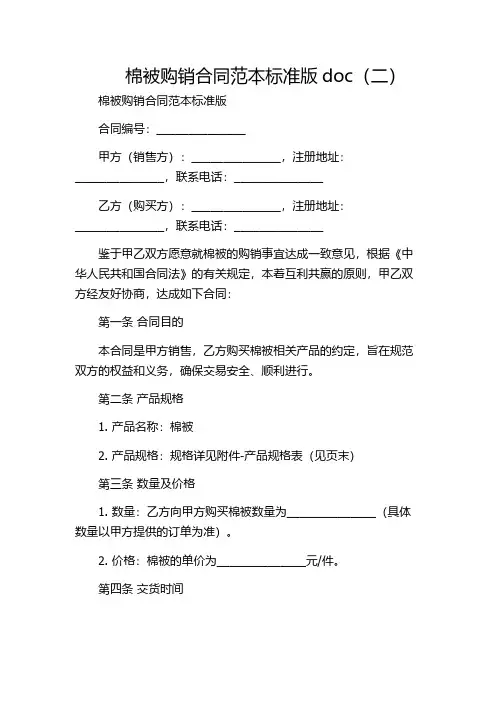 棉被购销合同范本标准版 doc（二）

棉被购销合同范本标准版

合同编号：________________

甲方（销售方）：________________，注册地址：________________，联系电话：________________

乙方（购买方）：________________，注册地址：________________，联系电话：________________

鉴于甲乙双方愿意就棉被的购销事宜达成一致意见，根据《中华人民共和国合同法》的有关规定，本着互利共赢的原则，甲乙双方经友好协商，达成如下合同：

第一条 合同目的

本合同是甲方销售，乙方购买棉被相关产品的约定，旨在规范双方的权益和义务，确保交易安全、顺利进行。

第二条 产品规格

1. 产品名称：棉被

2. 产品规格：规格详见附件-产品规格表（见页末）

第三条 数量及价格

1. 数量：乙方向甲方购买棉被数量为________________（具体数量以甲方提供的订单为准）。

2. 价格：棉被的单价为________________元/件。

第四条 交货时间